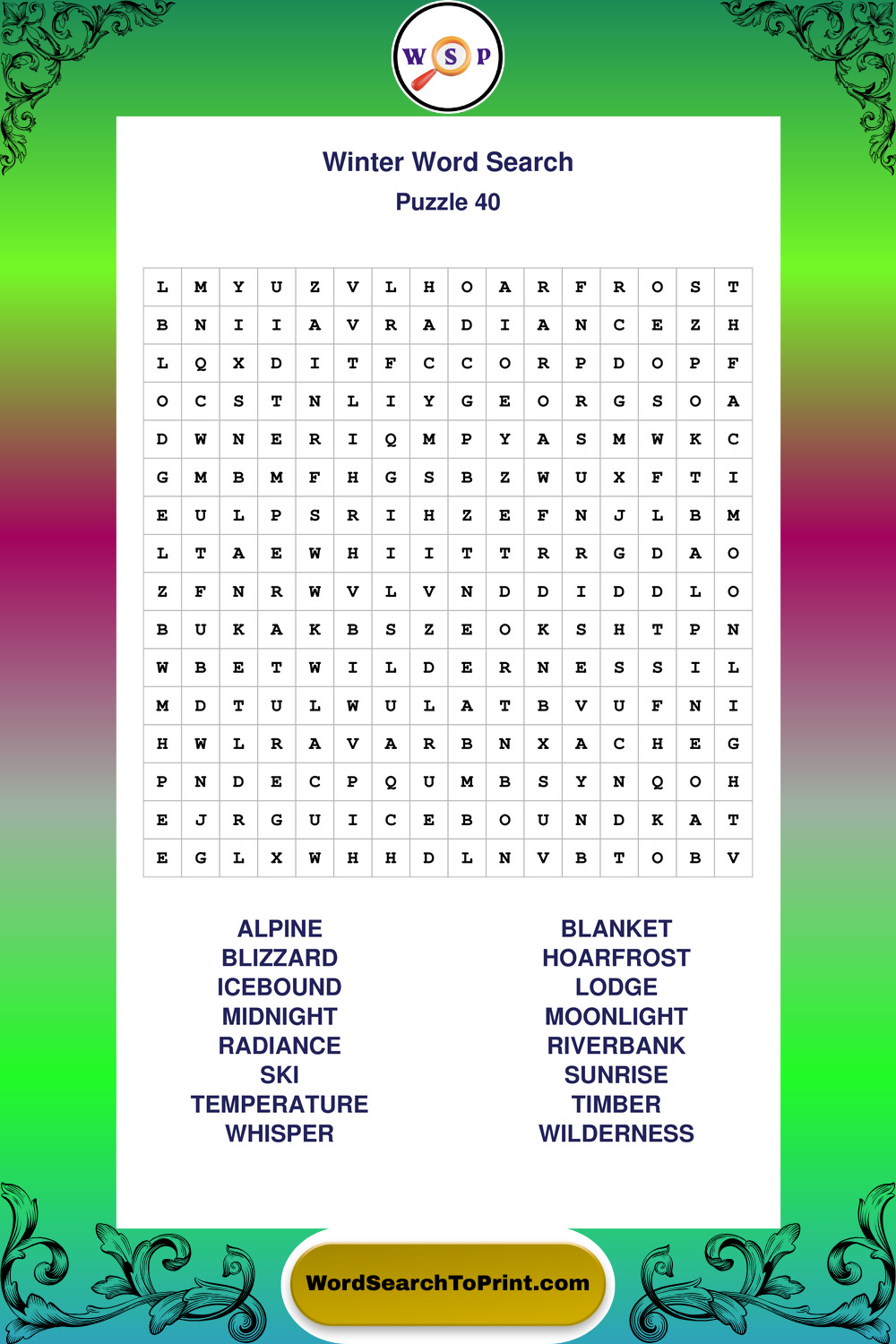 W S P

Winter Word Search
Puzzle 40

| L | M | Y | U | Z | V | L | H | O | A | R | F | R | O | S | T |
|---|---|---|---|---|---|---|---|---|---|---|---|---|---|---|---|
| B | N | I | I | A | V | R | A | D | I | A | N | C | E | Z | H |
| L | Q | X | D | I | T | F | C | C | O | R | P | D | O | P | F |
| O | C | S | T | N | L | I | Y | G | E | O | R | G | S | O | A |
| D | W | N | E | R | I | Q | M | P | Y | A | S | M | W | K | C |
| G | M | B | M | F | H | G | S | B | Z | W | U | X | F | T | I |
| E | U | L | P | S | R | I | H | Z | E | F | N | J | L | B | M |
| L | T | A | E | W | H | I | I | T | T | R | R | G | D | A | O |
| Z | F | N | R | W | V | L | V | N | D | D | I | D | D | L | O |
| B | U | K | A | K | B | S | Z | E | O | K | S | H | T | P | N |
| W | B | E | T | W | I | L | D | E | R | N | E | S | S | I | L |
| M | D | T | U | L | W | U | L | A | T | B | V | U | F | N | I |
| H | W | L | R | A | V | A | R | B | N | X | A | C | H | E | G |
| P | N | D | E | C | P | Q | U | M | B | S | Y | N | Q | O | H |
| E | J | R | G | U | I | C | E | B | O | U | N | D | K | A | T |
| E | G | L | X | W | H | H | D | L | N | V | B | T | O | B | V |

ALPINE
BLIZZARD
ICEBOUND
MIDNIGHT
RADIANCE
SKI
TEMPERATURE
WHISPER

BLANKET
HOARFROST
LODGE
MOONLIGHT
RIVERBANK
SUNRISE
TIMBER
WILDERNESS

WordSearchToPrint.com